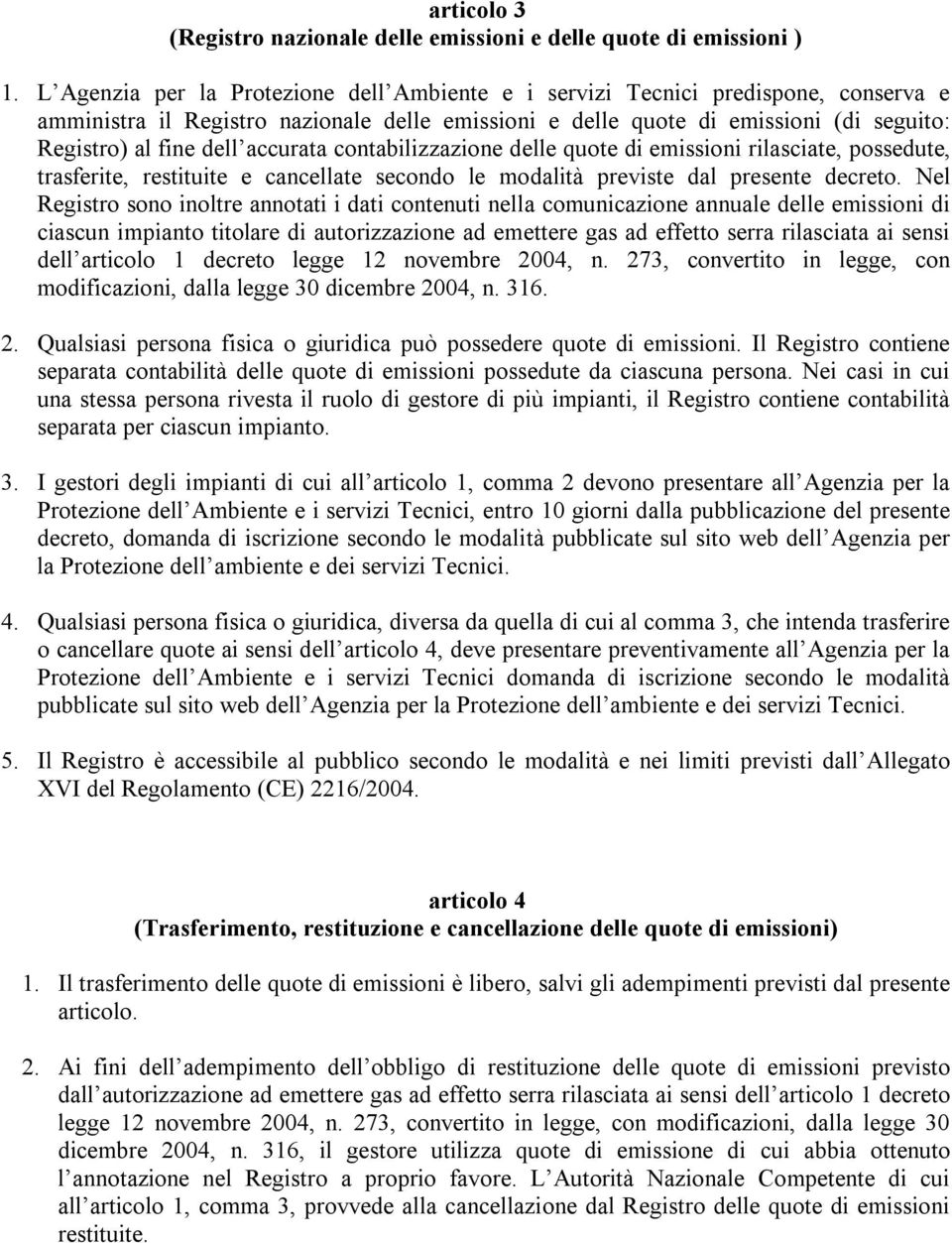 articolo 3
(Registro nazionale delle emissioni e delle quote di emissioni )

1. L Agenzia per la Protezione dell Ambiente e i servizi Tecnici predispone, conserva e amministra il Registro nazionale delle emissioni e delle quote di emissioni (di seguito: Registro) al fine dell accurata contabilizzazione delle quote di emissioni rilasciate, possedute, trasferite, restituite e cancellate secondo le modalità previste dal presente decreto. Nel Registro sono inoltre annotati i dati contenuti nella comunicazione annuale delle emissioni di ciascun impianto titolare di autorizzazione ad emettere gas ad effetto serra rilasciata ai sensi dell articolo 1 decreto legge 12 novembre 2004, n. 273, convertito in legge, con modificazioni, dalla legge 30 dicembre 2004, n. 316.

2. Qualsiasi persona fisica o giuridica può possedere quote di emissioni. Il Registro contiene separata contabilità delle quote di emissioni possedute da ciascuna persona. Nei casi in cui una stessa persona rivesta il ruolo di gestore di più impianti, il Registro contiene contabilità separata per ciascun impianto.

3. I gestori degli impianti di cui all articolo 1, comma 2 devono presentare all Agenzia per la Protezione dell Ambiente e i servizi Tecnici, entro 10 giorni dalla pubblicazione del presente decreto, domanda di iscrizione secondo le modalità pubblicate sul sito web dell Agenzia per la Protezione dell ambiente e dei servizi Tecnici.

4. Qualsiasi persona fisica o giuridica, diversa da quella di cui al comma 3, che intenda trasferire o cancellare quote ai sensi dell articolo 4, deve presentare preventivamente all Agenzia per la Protezione dell Ambiente e i servizi Tecnici domanda di iscrizione secondo le modalità pubblicate sul sito web dell Agenzia per la Protezione dell ambiente e dei servizi Tecnici.

5. Il Registro è accessibile al pubblico secondo le modalità e nei limiti previsti dall Allegato XVI del Regolamento (CE) 2216/2004.

articolo 4
(Trasferimento, restituzione e cancellazione delle quote di emissioni)

1. Il trasferimento delle quote di emissioni è libero, salvi gli adempimenti previsti dal presente articolo.

2. Ai fini dell adempimento dell obbligo di restituzione delle quote di emissioni previsto dall autorizzazione ad emettere gas ad effetto serra rilasciata ai sensi dell articolo 1 decreto legge 12 novembre 2004, n. 273, convertito in legge, con modificazioni, dalla legge 30 dicembre 2004, n. 316, il gestore utilizza quote di emissione di cui abbia ottenuto l annotazione nel Registro a proprio favore. L Autorità Nazionale Competente di cui all articolo 1, comma 3, provvede alla cancellazione dal Registro delle quote di emissioni restituite.